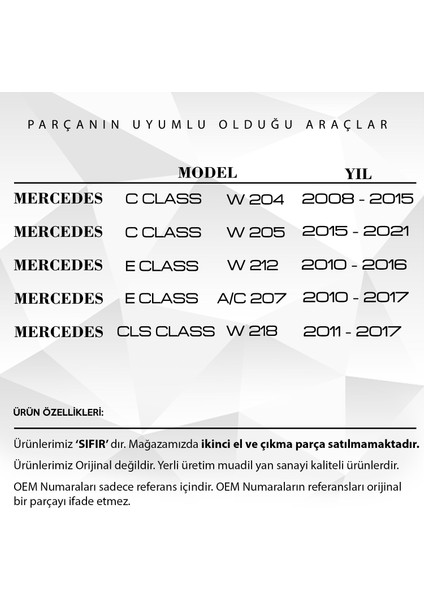 PARÇANIN UYUMLU OLDUĞU ARAÇLAR

| | MODEL | | YIL |
|---|---|---|---|
| MERCEDES | C CLASS | W 204 | 2008 - 2015 |
| MERCEDES | C CLASS | W 205 | 2015 - 2021 |
| MERCEDES | E CLASS | W 212 | 2010 - 2016 |
| MERCEDES | E CLASS | A/C 207 | 2010 - 2017 |
| MERCEDES | CLS CLASS | W 218 | 2011 - 2017 |

ÜRÜN ÖZELLİKLERİ:

Ürünlerimiz 'SIFIR' dır. Mağazamızda ikinci el ve çıkma parça satılmamaktadır.

Ürünlerimiz Orijinal değildir. Yerli üretim muadil yan sanayi kaliteli ürünlerdir.

OEM Numaraları sadece referans içindir. OEM Numaraların referansları orijinal bir parçayı ifade etmez.